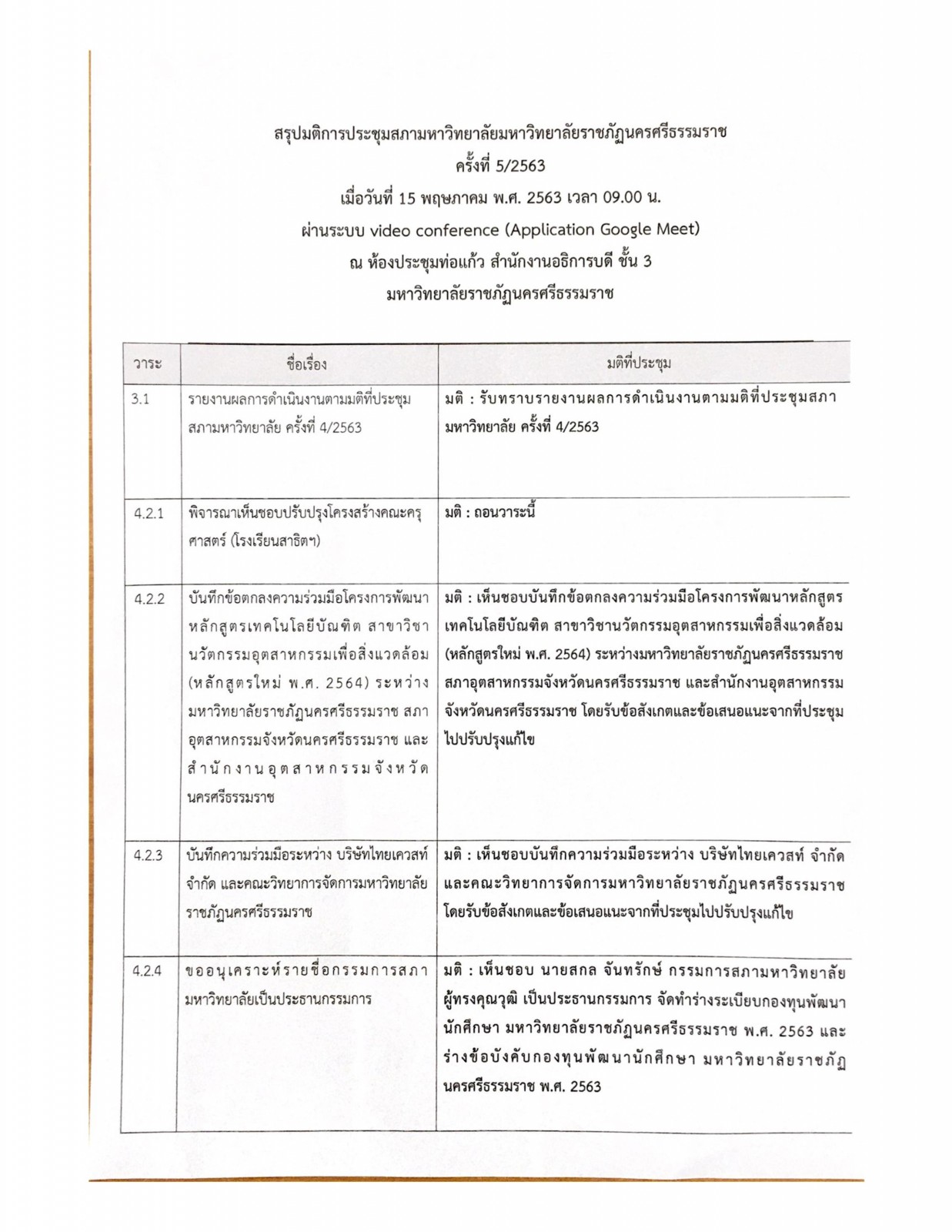 สรุปมติการประชุมสภามหาวิทยาลัยมหาวิทยาลัยราชภัฏนครศรีธรรมราช
ครั้งที่ 5/2563
เมื่อวันที่ 15 พฤษภาคม พ.ศ. 2563 เวลา 09.00 น.
ผ่านระบบ video conference (Application Google Meet)
ณ ห้องประชุมท่อแก้ว สำนักงานอธิการบดี ชั้น 3
มหาวิทยาลัยราชภัฏนครศรีธรรมราช

| วาระ | ชื่อเรื่อง | มติที่ประชุม |
|---|---|---|
| 3.1 | รายงานผลการดำเนินงานตามมติที่ประชุมสภามหาวิทยาลัย ครั้งที่ 4/2563 | มติ : รับทราบรายงานผลการดำเนินงานตามมติที่ประชุมสภามหาวิทยาลัย ครั้งที่ 4/2563 |
| 4.2.1 | พิจารณาเห็นชอบปรับปรุงโครงสร้างคณะครุศาสตร์ (โรงเรียนสาธิตฯ) | มติ : ถอนวาระนี้ |
| 4.2.2 | บันทึกข้อตกลงความร่วมมือโครงการพัฒนาหลักสูตรเทคโนโลยีบัณฑิต สาขาวิชานวัตกรรมอุตสาหกรรมเพื่อสิ่งแวดล้อม (หลักสูตรใหม่ พ.ศ. 2564) ระหว่างมหาวิทยาลัยราชภัฏนครศรีธรรมราช สภาอุตสาหกรรมจังหวัดนครศรีธรรมราช และสำนักงานอุตสาหกรรมจังหวัดนครศรีธรรมราช | มติ : เห็นชอบบันทึกข้อตกลงความร่วมมือโครงการพัฒนาหลักสูตรเทคโนโลยีบัณฑิต สาขาวิชานวัตกรรมอุตสาหกรรมเพื่อสิ่งแวดล้อม (หลักสูตรใหม่ พ.ศ. 2564) ระหว่างมหาวิทยาลัยราชภัฏนครศรีธรรมราช สภาอุตสาหกรรมจังหวัดนครศรีธรรมราช และสำนักงานอุตสาหกรรมจังหวัดนครศรีธรรมราช โดยรับข้อสังเกตและข้อเสนอแนะจากที่ประชุมไปปรับปรุงแก้ไข |
| 4.2.3 | บันทึกความร่วมมือระหว่าง บริษัทไทยเควสท์ จำกัด และคณะวิทยาการจัดการมหาวิทยาลัยราชภัฏนครศรีธรรมราช | มติ : เห็นชอบบันทึกความร่วมมือระหว่าง บริษัทไทยเควสท์ จำกัด และคณะวิทยาการจัดการมหาวิทยาลัยราชภัฏนครศรีธรรมราช โดยรับข้อสังเกตและข้อเสนอแนะจากที่ประชุมไปปรับปรุงแก้ไข |
| 4.2.4 | ขออนุเคราะห์รายชื่อกรรมการสภามหาวิทยาลัยเป็นประธานกรรมการ | มติ : เห็นชอบ นายสกล จันทรักษ์ กรรมการสภามหาวิทยาลัยผู้ทรงคุณวุฒิ เป็นประธานกรรมการ จัดทำร่างระเบียบกองทุนพัฒนานักศึกษา มหาวิทยาลัยราชภัฏนครศรีธรรมราช พ.ศ. 2563 และร่างข้อบังคับกองทุนพัฒนานักศึกษา มหาวิทยาลัยราชภัฏนครศรีธรรมราช พ.ศ. 2563 |